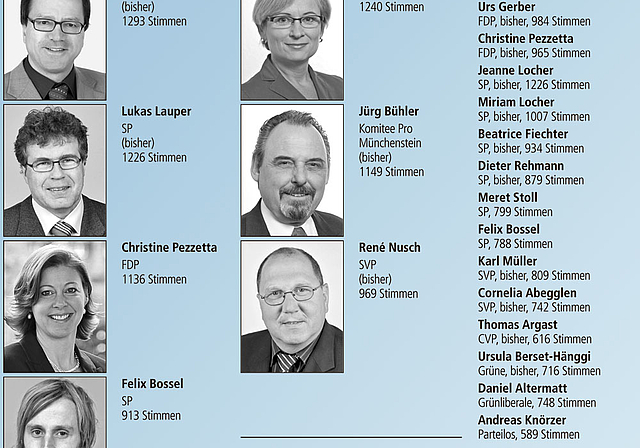 (bisher)
1293 Stimmen

Lukas Lauper
SP
(bisher)
1226 Stimmen

Christine Pezzetta
FDP
1136 Stimmen

Felix Bossel
SP
913 Stimmen

1240 Stimmen

Jürg Bühler
Komitee Pro Münchenstein
(bisher)
1149 Stimmen

René Nusch
SVP
(bisher)
969 Stimmen

Urs Gerber
FDP, bisher, 984 Stimmen
Christine Pezzetta
FDP, bisher, 965 Stimmen
Jeanne Locher
SP, bisher, 1226 Stimmen
Miriam Locher
SP, bisher, 1007 Stimmen
Beatrice Fiechter
SP, bisher, 934 Stimmen
Dieter Rehmann
SP, bisher, 879 Stimmen
Meret Stoll
SP, 799 Stimmen
Felix Bossel
SP, 788 Stimmen
Karl Müller
SVP, bisher, 809 Stimmen
Cornelia Abegglen
SVP, bisher, 742 Stimmen
Thomas Argast
CVP, bisher, 616 Stimmen
Ursula Berset-Hänggi
Grüne, bisher, 716 Stimmen
Daniel Altermatt
Grünliberale, 748 Stimmen
Andreas Knörzer
Parteilos, 589 Stimmen